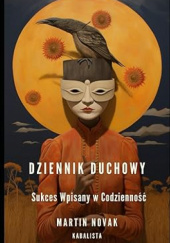 DZIENNIK DUCHOWY

Sukces Wpisany w Codzienność

MARTIN NOVAK

KABALISTA